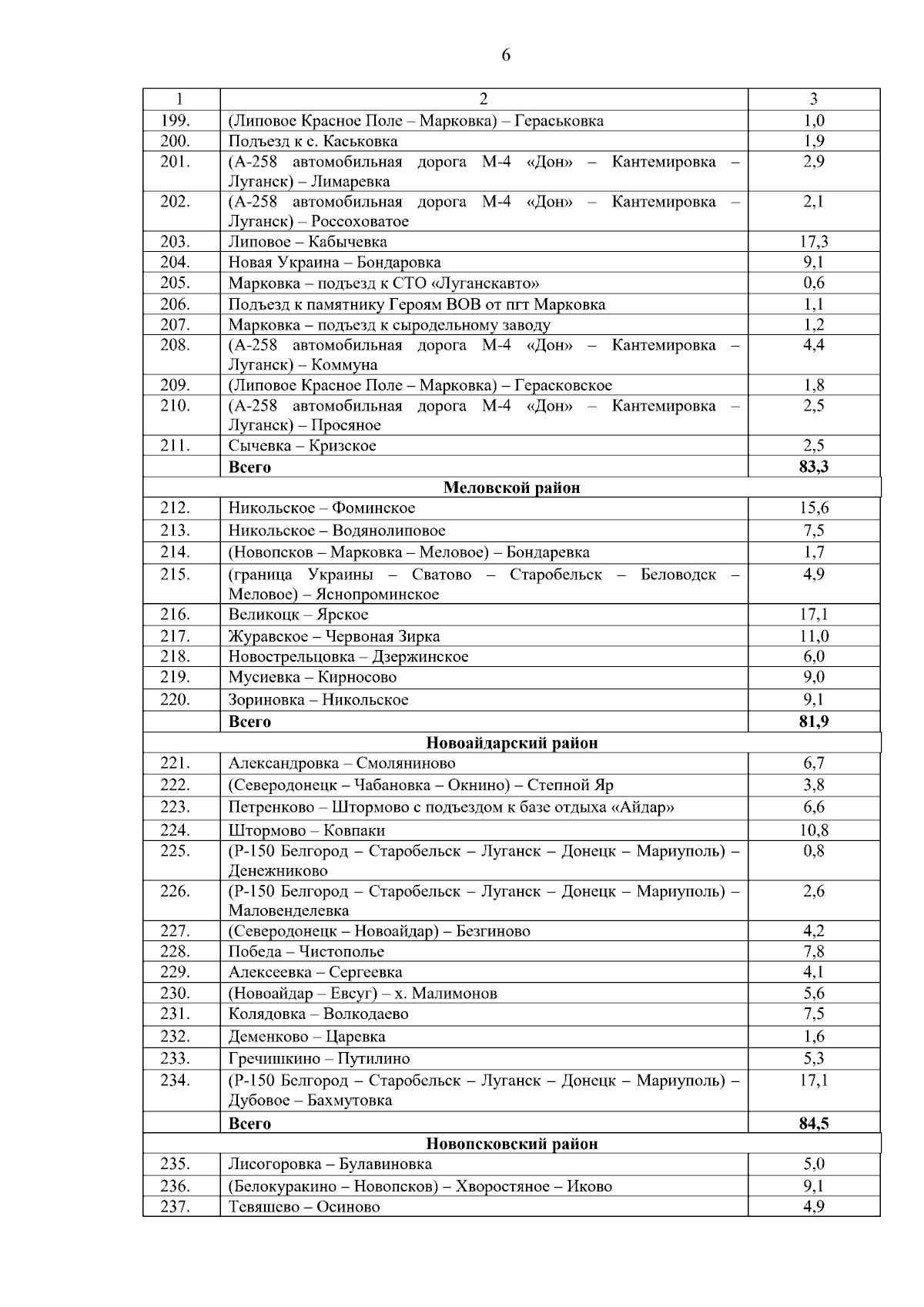 6

| 1 | 2 | 3 |
|---|---|---|
| 199. | (Липовое Красное Поле – Марковка) – Гераськовка | 1,0 |
| 200. | Подъезд к с. Каськовка | 1,9 |
| 201. | (А-258 автомобильная дорога М-4 «Дон» – Кантемировка – Луганск) – Лимаревка | 2,9 |
| 202. | (А-258 автомобильная дорога М-4 «Дон» – Кантемировка – Луганск) – Россоховатое | 2,1 |
| 203. | Липовое – Кабычевка | 17,3 |
| 204. | Новая Украина – Бондаровка | 9,1 |
| 205. | Марковка – подъезд к СТО «Луганскавто» | 0,6 |
| 206. | Подъезд к памятнику Героям ВОВ от пгт Марковка | 1,1 |
| 207. | Марковка – подъезд к сыродельному заводу | 1,2 |
| 208. | (А-258 автомобильная дорога М-4 «Дон» – Кантемировка – Луганск) – Коммуна | 4,4 |
| 209. | (Липовое Красное Поле – Марковка) – Герасковское | 1,8 |
| 210. | (А-258 автомобильная дорога М-4 «Дон» – Кантемировка – Луганск) – Просяное | 2,5 |
| 211. | Сычевка – Кризское | 2,5 |
| | **Всего** | **83,3** |
| | **Меловской район** | |
| 212. | Никольское – Фоминское | 15,6 |
| 213. | Никольское – Водянолиповое | 7,5 |
| 214. | (Новопсков – Марковка – Меловое) – Бондаревка | 1,7 |
| 215. | (граница Украины – Сватово – Старобельск – Беловодск – Меловое) – Яснопроминское | 4,9 |
| 216. | Великоцк – Ярское | 17,1 |
| 217. | Журавское – Червоная Зирка | 11,0 |
| 218. | Новострельцовка – Дзержинское | 6,0 |
| 219. | Мусиевка – Кирносово | 9,0 |
| 220. | Зориновка – Никольское | 9,1 |
| | **Всего** | **81,9** |
| | **Новоайдарский район** | |
| 221. | Александровка – Смоляниново | 6,7 |
| 222. | (Северодонецк – Чабановка – Окнино) – Степной Яр | 3,8 |
| 223. | Петренково – Штормово с подъездом к базе отдыха «Айдар» | 6,6 |
| 224. | Штормово – Ковпаки | 10,8 |
| 225. | (Р-150 Белгород – Старобельск – Луганск – Донецк – Мариуполь) – Денежниково | 0,8 |
| 226. | (Р-150 Белгород – Старобельск – Луганск – Донецк – Мариуполь) – Маловенделевка | 2,6 |
| 227. | (Северодонецк – Новоайдар) – Безгиново | 4,2 |
| 228. | Победа – Чистополье | 7,8 |
| 229. | Алексеевка – Сергеевка | 4,1 |
| 230. | (Новоайдар – Евсуг) – х. Малимонов | 5,6 |
| 231. | Колядовка – Волкодаево | 7,5 |
| 232. | Деменково – Царевка | 1,6 |
| 233. | Гречишкино – Путилино | 5,3 |
| 234. | (Р-150 Белгород – Старобельск – Луганск – Донецк – Мариуполь) – Дубовое – Бахмутовка | 17,1 |
| | **Всего** | **84,5** |
| | **Новопсковский район** | |
| 235. | Лисогоровка – Булавиновка | 5,0 |
| 236. | (Белокуракино – Новопсков) – Хворостяное – Иково | 9,1 |
| 237. | Тевяшево – Осиново | 4,9 |